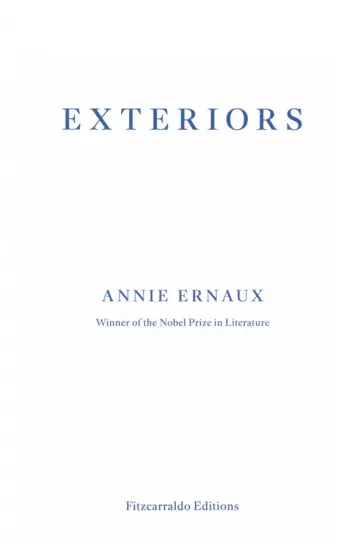 EXTERIORS

ANNIE ERNAUX

Winner of the Nobel Prize in Literature

Fitzcarraldo Editions